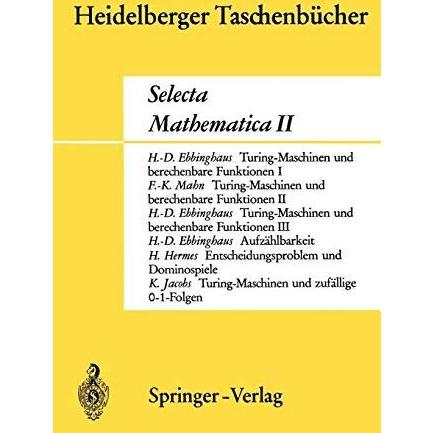 Heidelberger Taschenbücher

Selecta
Mathematica II

H.-D. Ebbinghaus Turing-Maschinen und berechenbare Funktionen I
F.-K. Mahn Turing-Maschinen und berechenbare Funktionen II
H.-D. Ebbinghaus Turing-Maschinen und berechenbare Funktionen III
H.-D. Ebbinghaus Aufzählbarkeit
H. Hermes Entscheidungsproblem und Dominospiele
K. Jacobs Turing-Maschinen und zufällige 0-1-Folgen

Springer-Verlag